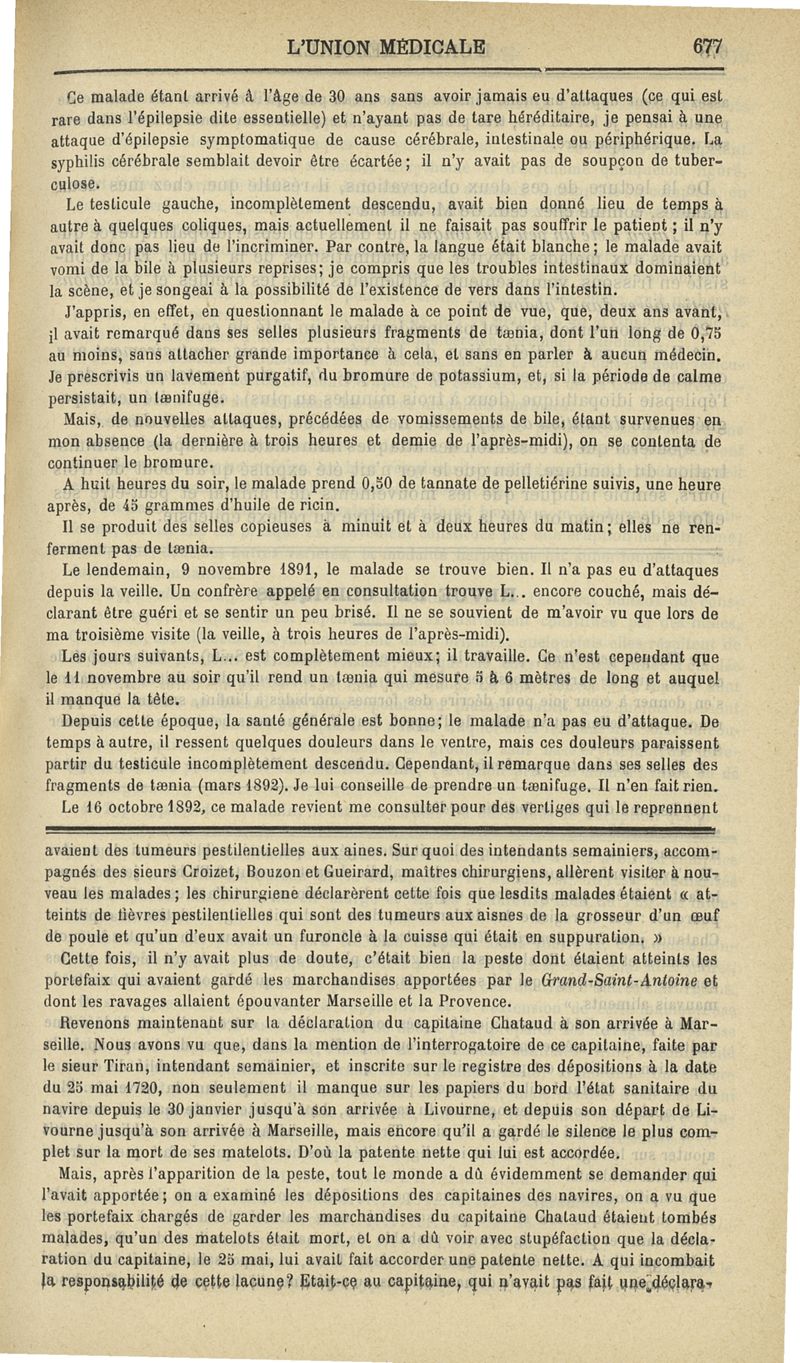 L'UNION MÉDICALE 677

Ce malade étant arrivé à l'âge de 30 ans sans avoir jamais eu d'attaques (ce qui est rare dans l'épilepsie dite essentielle) et n'ayant pas de tare héréditaire, je pensai à une attaque d'épilepsie symptomatique de cause cérébrale, intestinale ou périphérique. La syphilis cérébrale semblait devoir être écartée; il n'y avait pas de soupçon de tuberculose.

Le testicule gauche, incomplètement descendu, avait bien donné lieu de temps à autre à quelques coliques, mais actuellement il ne faisait pas souffrir le patient; il n'y avait donc pas lieu de l'incriminer. Par contre, la langue était blanche; le malade avait vomi de la bile à plusieurs reprises; je compris que les troubles intestinaux dominaient la scène, et je songeai à la possibilité de l'existence de vers dans l'intestin.

J'appris, en effet, en questionnant le malade à ce point de vue, que, deux ans avant, il avait remarqué dans ses selles plusieurs fragments de tænia, dont l'un long de 0,75 au moins, sans attacher grande importance à cela, et sans en parler à aucun médecin. Je prescrivis un lavement purgatif, du bromure de potassium, et, si la période de calme persistait, un tænifuge.

Mais, de nouvelles attaques, précédées de vomissements de bile, étant survenues en mon absence (la dernière à trois heures et demie de l'après-midi), on se contenta de continuer le bromure.

A huit heures du soir, le malade prend 0,50 de tannate de pelletiérine suivis, une heure après, de 45 grammes d'huile de ricin.

Il se produit des selles copieuses à minuit et à deux heures du matin; elles ne renferment pas de tænia.

Le lendemain, 9 novembre 1891, le malade se trouve bien. Il n'a pas eu d'attaques depuis la veille. Un confrère appelé en consultation trouve L... encore couché, mais déclarant être guéri et se sentir un peu brisé. Il ne se souvient de m'avoir vu que lors de ma troisième visite (la veille, à trois heures de l'après-midi).

Les jours suivants, L... est complètement mieux; il travaille. Ce n'est cependant que le 11 novembre au soir qu'il rend un tænia qui mesure 5 à 6 mètres de long et auquel il manque la tête.

Depuis cette époque, la santé générale est bonne; le malade n'a pas eu d'attaque. De temps à autre, il ressent quelques douleurs dans le ventre, mais ces douleurs paraissent partir du testicule incomplètement descendu. Cependant, il remarque dans ses selles des fragments de tænia (mars 1892). Je lui conseille de prendre un tænifuge. Il n'en fait rien.

Le 16 octobre 1892, ce malade revient me consulter pour des vertiges qui le reprennent

avaient des tumeurs pestilentielles aux aines. Sur quoi des intendants semainiers, accompagnés des sieurs Croizet, Bouzon et Gueirard, maîtres chirurgiens, allèrent visiter à nouveau les malades; les chirurgiene déclarèrent cette fois que lesdits malades étaient « atteints de fièvres pestilentielles qui sont des tumeurs aux aisnes de la grosseur d'un œuf de poule et qu'un d'eux avait un furoncle à la cuisse qui était en suppuration. »

Cette fois, il n'y avait plus de doute, c'était bien la peste dont étaient atteints les portefaix qui avaient gardé les marchandises apportées par le Grand-Saint-Antoine et dont les ravages allaient épouvanter Marseille et la Provence.

Revenons maintenant sur la déclaration du capitaine Chataud à son arrivée à Marseille. Nous avons vu que, dans la mention de l'interrogatoire de ce capitaine, faite par le sieur Tiran, intendant semainier, et inscrite sur le registre des dépositions à la date du 25 mai 1720, non seulement il manque sur les papiers du bord l'état sanitaire du navire depuis le 30 janvier jusqu'à son arrivée à Livourne, et depuis son départ de Livourne jusqu'à son arrivée à Marseille, mais encore qu'il a gardé le silence le plus complet sur la mort de ses matelots. D'où la patente nette qui lui est accordée.

Mais, après l'apparition de la peste, tout le monde a dû évidemment se demander qui l'avait apportée; on a examiné les dépositions des capitaines des navires, on a vu que les portefaix chargés de garder les marchandises du capitaine Chataud étaient tombés malades, qu'un des matelots était mort, et on a dû voir avec stupéfaction que la déclaration du capitaine, le 25 mai, lui avait fait accorder une patente nette. A qui incombait la responsabilité de cette lacune? Etait-ce au capitaine, qui n'avait pas fait une déclara-